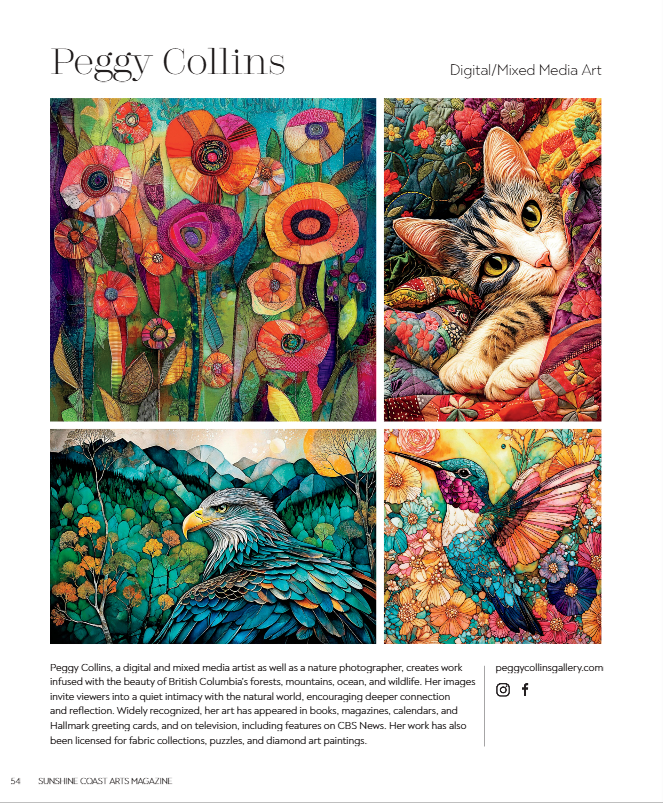 Peggy Collins

Digital/Mixed Media Art

Peggy Collins, a digital and mixed media artist as well as a nature photographer, creates work infused with the beauty of British Columbia's forests, mountains, ocean, and wildlife. Her images invite viewers into a quiet intimacy with the natural world, encouraging deeper connection and reflection. Widely recognized, her art has appeared in books, magazines, calendars, and Hallmark greeting cards, and on television, including features on CBS News. Her work has also been licensed for fabric collections, puzzles, and diamond art paintings.

peggycollinsgallery.com

54 SUNSHINE COAST ARTS MAGAZINE